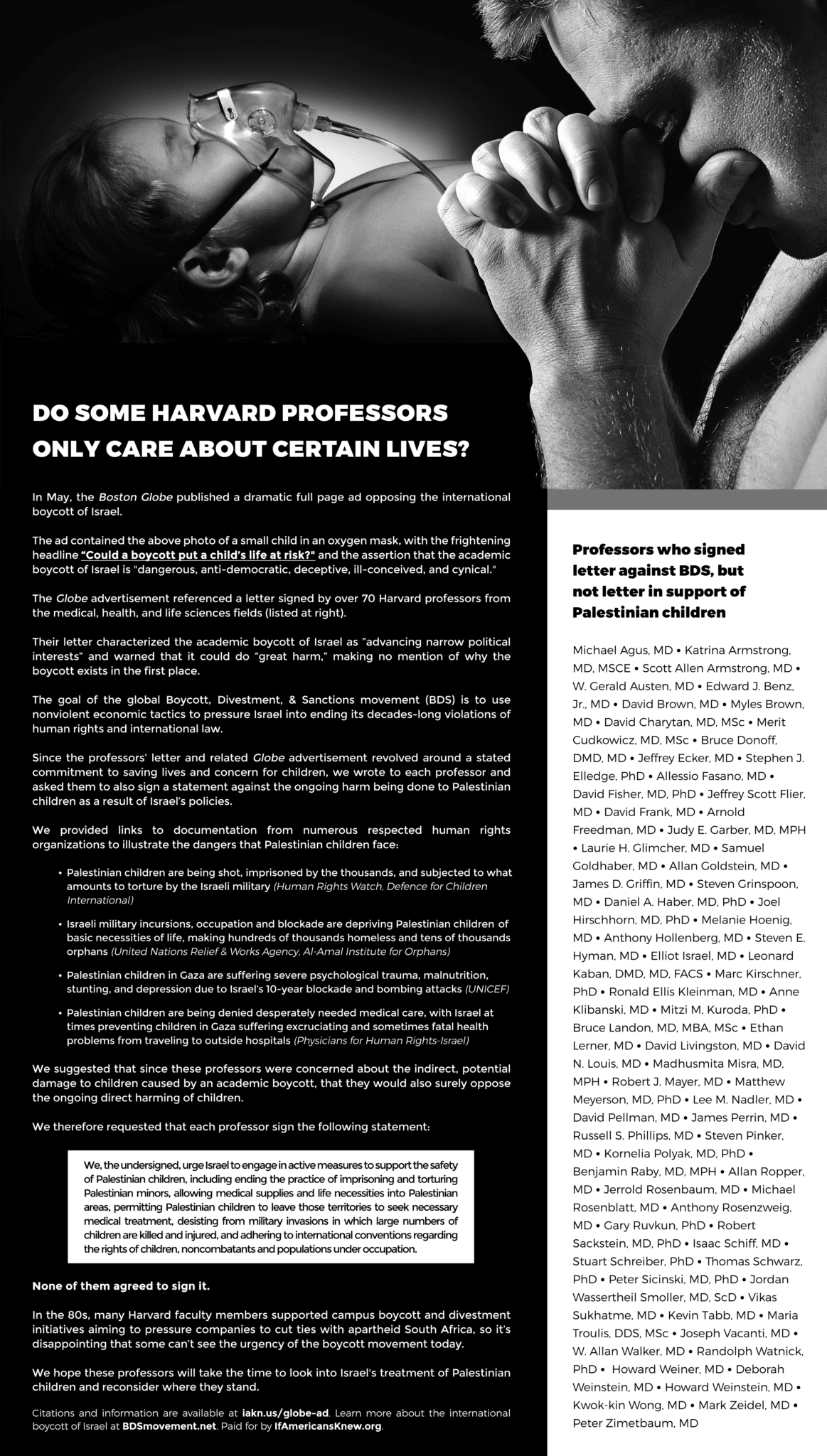 DO SOME HARVARD PROFESSORS ONLY CARE ABOUT CERTAIN LIVES?

In May, the Boston Globe published a dramatic full page ad opposing the international boycott of Israel.

The ad contained the above photo of a small child in an oxygen mask, with the frightening headline "Could a boycott put a child's life at risk?" and the assertion that the academic boycott of Israel is "dangerous, anti-democratic, deceptive, ill-conceived, and cynical."

The Globe advertisement referenced a letter signed by over 70 Harvard professors from the medical, health, and life sciences fields (listed at right).

Their letter characterized the academic boycott of Israel as "advancing narrow political interests" and warned that it could do "great harm," making no mention of why the boycott exists in the first place.

The goal of the global Boycott, Divestment, & Sanctions movement (BDS) is to use nonviolent economic tactics to pressure Israel into ending its decades-long violations of human rights and international law.

Since the professors' letter and related Globe advertisement revolved around a stated commitment to saving lives and concern for children, we wrote to each professor and asked them to also sign a statement against the ongoing harm being done to Palestinian children as a result of Israel's policies.

We provided links to documentation from numerous respected human rights organizations to illustrate the dangers that Palestinian children face:

• Palestinian children are being shot, imprisoned by the thousands, and subjected to what amounts to torture by the Israeli military (Human Rights Watch, Defence for Children International)

• Israeli military incursions, occupation and blockade are depriving Palestinian children of basic necessities of life, making hundreds of thousands homeless and tens of thousands orphans (United Nations Relief & Works Agency, Al-Amal Institute for Orphans)

• Palestinian children in Gaza are suffering severe psychological trauma, malnutrition, stunting, and depression due to Israel's 10-year blockade and bombing attacks (UNICEF)

• Palestinian children are being denied desperately needed medical care, with Israel at times preventing children in Gaza suffering excruciating and sometimes fatal health problems from traveling to outside hospitals (Physicians for Human Rights-Israel)

We suggested that since these professors were concerned about the indirect, potential damage to children caused by an academic boycott, that they would also surely oppose the ongoing direct harming of children.

We therefore requested that each professor sign the following statement:

We, the undersigned, urge Israel to engage in active measures to support the safety of Palestinian children, including ending the practice of imprisoning and torturing Palestinian minors, allowing medical supplies and life necessities into Palestinian areas, permitting Palestinian children to leave those territories to seek necessary medical treatment, desisting from military invasions in which large numbers of children are killed and injured, and adhering to international conventions regarding the rights of children, noncombatants and populations under occupation.

None of them agreed to sign it.

In the 80s, many Harvard faculty members supported campus boycott and divestment initiatives aiming to pressure companies to cut ties with apartheid South Africa, so it's disappointing that some can't see the urgency of the boycott movement today.

We hope these professors will take the time to look into Israel's treatment of Palestinian children and reconsider where they stand.

Citations and information are available at iakn.us/globe-ad. Learn more about the international boycott of Israel at BDSmovement.net. Paid for by IfAmericansKnew.org.

Professors who signed letter against BDS, but not letter in support of Palestinian children

Michael Agus, MD • Katrina Armstrong, MD, MSCE • Scott Allen Armstrong, MD • W. Gerald Austen, MD • Edward J. Benz, Jr., MD • David Brown, MD • Myles Brown, MD • David Charytan, MD, MSc • Merit Cudkowicz, MD, MSc • Bruce Donoff, DMD, MD • Jeffrey Ecker, MD • Stephen J. Elledge, PhD • Allessio Fasano, MD • David Fisher, MD, PhD • Jeffrey Scott Flier, MD • David Frank, MD • Arnold Freedman, MD • Judy E. Garber, MD, MPH • Laurie H. Glimcher, MD • Samuel Goldhaber, MD • Allan Goldstein, MD • James D. Griffin, MD • Steven Grinspoon, MD • Daniel A. Haber, MD, PhD • Joel Hirschhorn, MD, PhD • Melanie Hoenig, MD • Anthony Hollenberg, MD • Steven E. Hyman, MD • Elliot Israel, MD • Leonard Kaban, DMD, MD, FACS • Marc Kirschner, PhD • Ronald Ellis Kleinman, MD • Anne Klibanski, MD • Mitzi M. Kuroda, PhD • Bruce Landon, MD, MBA, MSc • Ethan Lerner, MD • David Livingston, MD • David N. Louis, MD • Madhusmita Misra, MD, MPH • Robert J. Mayer, MD • Matthew Meyerson, MD, PhD • Lee M. Nadler, MD • David Pellman, MD • James Perrin, MD • Russell S. Phillips, MD • Steven Pinker, MD • Kornelia Polyak, MD, PhD • Benjamin Raby, MD, MPH • Allan Ropper, MD • Jerrold Rosenbaum, MD • Michael Rosenblatt, MD • Anthony Rosenzweig, MD • Gary Ruvkun, PhD • Robert Sackstein, MD, PhD • Isaac Schiff, MD • Stuart Schreiber, PhD • Thomas Schwarz, PhD • Peter Sicinski, MD, PhD • Jordan Wassertheil Smoller, MD, ScD • Vikas Sukhatme, MD • Kevin Tabb, MD • Maria Troulis, DDS, MSc • Joseph Vacanti, MD • W. Allan Walker, MD • Randolph Watnick, PhD • Howard Weiner, MD • Deborah Weinstein, MD • Howard Weinstein, MD • Kwok-kin Wong, MD • Mark Zeidel, MD • Peter Zimetbaum, MD